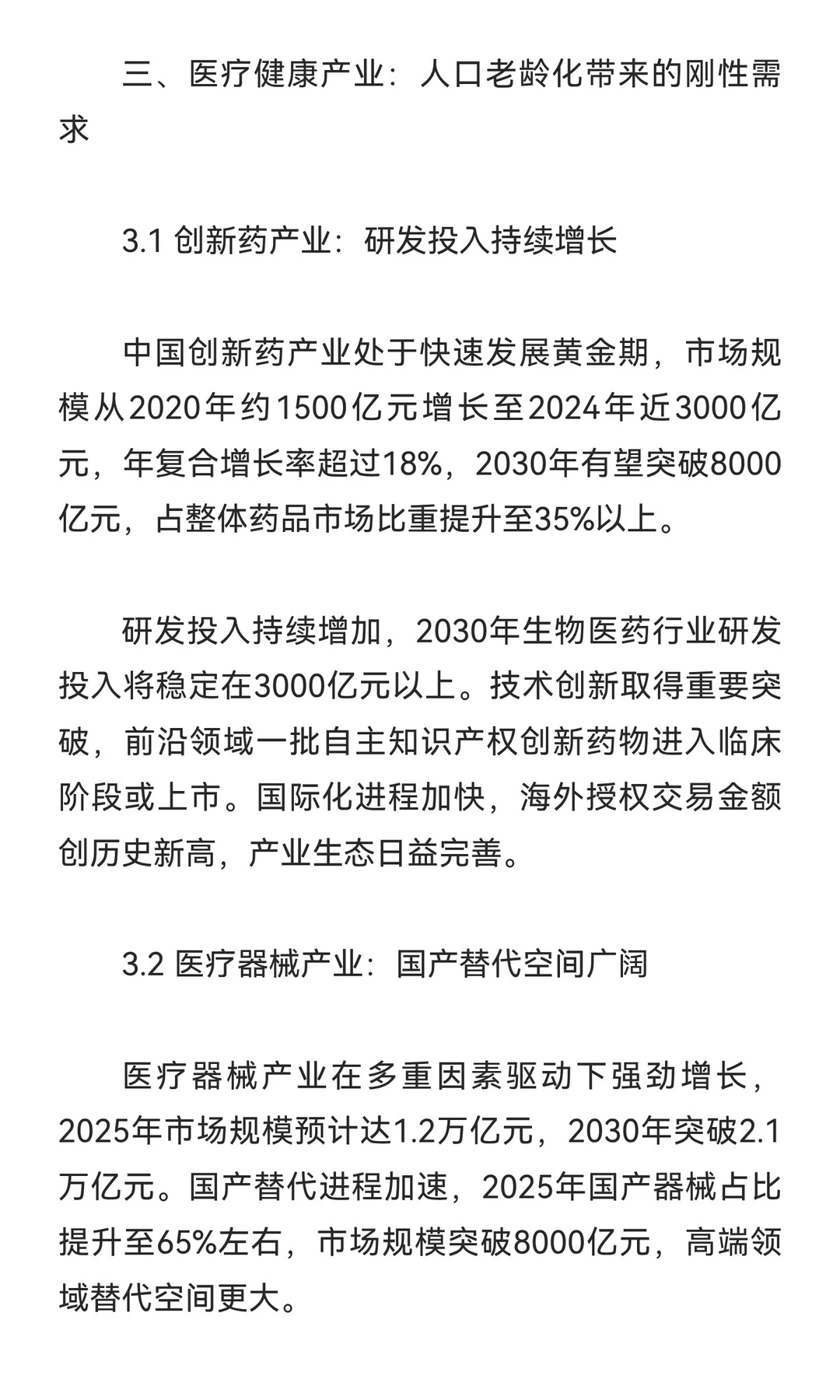 三、医疗健康产业：人口老龄化带来的刚性需求

3.1 创新药产业：研发投入持续增长

中国创新药产业处于快速发展黄金期，市场规模从2020年约1500亿元增长至2024年近3000亿元，年复合增长率超过18%，2030年有望突破8000亿元，占整体药品市场比重提升至35%以上。

研发投入持续增加，2030年生物医药行业研发投入将稳定在3000亿元以上。技术创新取得重要突破，前沿领域一批自主知识产权创新药物进入临床阶段或上市。国际化进程加快，海外授权交易金额创历史新高，产业生态日益完善。

3.2 医疗器械产业：国产替代空间广阔

医疗器械产业在多重因素驱动下强劲增长，2025年市场规模预计达1.2万亿元，2030年突破2.1万亿元。国产替代进程加速，2025年国产器械占比提升至65%左右，市场规模突破8000亿元，高端领域替代空间更大。